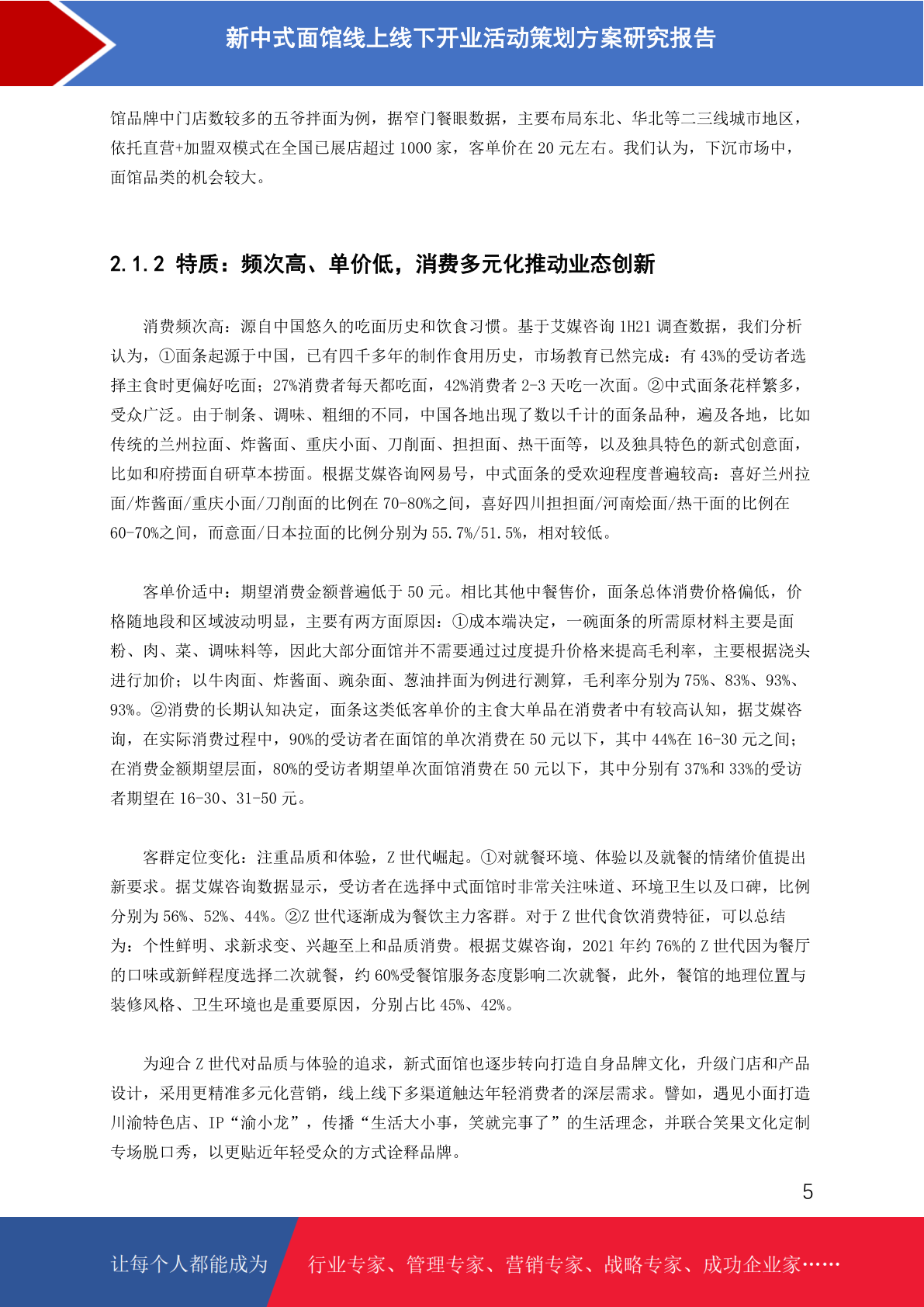 新中式面馆线上线下开业活动策划方案研究报告

馆品牌中门店数较多的五爷拌面为例，据窄门餐眼数据，主要布局东北、华北等二三线城市地区，依托直营+加盟双模式在全国已展店超过 1000 家，客单价在 20 元左右。我们认为，下沉市场中，面馆品类的机会较大。

2.1.2 特质：频次高、单价低，消费多元化推动业态创新

消费频次高：源自中国悠久的吃面历史和饮食习惯。基于艾媒咨询 1H21 调查数据，我们分析认为，①面条起源于中国，已有四千多年的制作食用历史，市场教育已然完成：有 43%的受访者选择主食时更偏好吃面；27%消费者每天都吃面，42%消费者 2-3 天吃一次面。②中式面条花样繁多，受众广泛。由于制条、调味、粗细的不同，中国各地出现了数以千计的面条品种，遍及各地，比如传统的兰州拉面、炸酱面、重庆小面、刀削面、担担面、热干面等，以及独具特色的新式创意面，比如和府捞面自研草本捞面。根据艾媒咨询网易号，中式面条的受欢迎程度普遍较高：喜好兰州拉面/炸酱面/重庆小面/刀削面的比例在 70-80%之间，喜好四川担担面/河南烩面/热干面的比例在 60-70%之间，而意面/日本拉面的比例分别为 55.7%/51.5%，相对较低。

客单价适中：期望消费金额普遍低于 50 元。相比其他中餐售价，面条总体消费价格偏低，价格随地段和区域波动明显，主要有两方面原因：①成本端决定，一碗面条的所需原材料主要是面粉、肉、菜、调味料等，因此大部分面馆并不需要通过过度提升价格来提高毛利率，主要根据浇头进行加价；以牛肉面、炸酱面、豌杂面、葱油拌面为例进行测算，毛利率分别为 75%、83%、93%、93%。②消费的长期认知决定，面条这类低客单价的主食大单品在消费者中有较高认知，据艾媒咨询，在实际消费过程中，90%的受访者在面馆的单次消费在 50 元以下，其中 44%在 16-30 元之间；在消费金额期望层面，80%的受访者期望单次面馆消费在 50 元以下，其中分别有 37%和 33%的受访者期望在 16-30、31-50 元。

客群定位变化：注重品质和体验，Z 世代崛起。①对就餐环境、体验以及就餐的情绪价值提出新要求。据艾媒咨询数据显示，受访者在选择中式面馆时非常关注味道、环境卫生以及口碑，比例分别为 56%、52%、44%。②Z 世代逐渐成为餐饮主力客群。对于 Z 世代食饮消费特征，可以总结为：个性鲜明、求新求变、兴趣至上和品质消费。根据艾媒咨询，2021 年约 76%的 Z 世代因为餐厅的口味或新鲜程度选择二次就餐，约 60%受餐馆服务态度影响二次就餐，此外，餐馆的地理位置与装修风格、卫生环境也是重要原因，分别占比 45%、42%。

为迎合 Z 世代对品质与体验的追求，新式面馆也逐步转向打造自身品牌文化，升级门店和产品设计，采用更精准多元化营销，线上线下多渠道触达年轻消费者的深层需求。譬如，遇见小面打造川渝特色店、IP“渝小龙”，传播“生活大小事，笑就完事了”的生活理念，并联合笑果文化定制专场脱口秀，以更贴近年轻受众的方式诠释品牌。

5

让每个人都能成为 行业专家、管理专家、营销专家、战略专家、成功企业家……